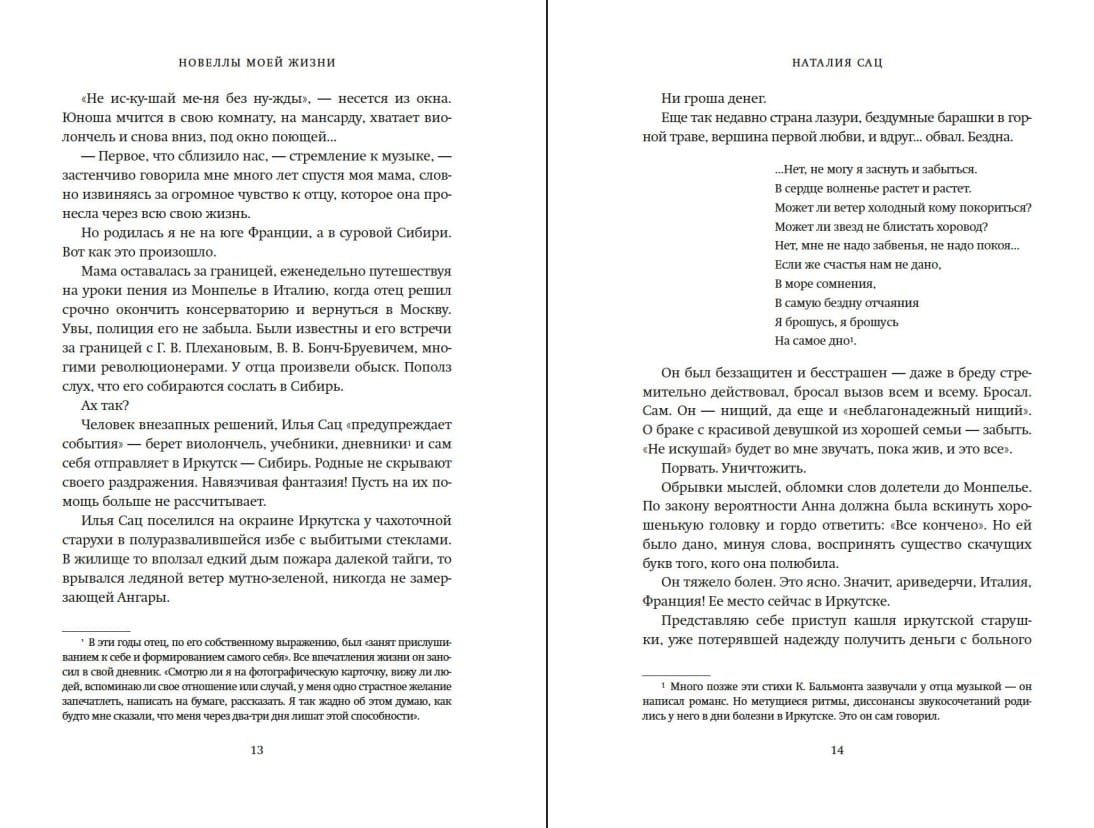 НОВЕЛЛЫ МОЕЙ ЖИЗНИ

«Не ис-ку-шай ме-ня без ну-жды», — несется из окна. Юноша мчится в свою комнату, на мансарду, хватает виолончель и снова вниз, под окно поющей...

— Первое, что сблизило нас, — стремление к музыке, — застенчиво говорила мне много лет спустя моя мама, словно извиняясь за огромное чувство к отцу, которое она пронесла через всю свою жизнь.

Но родилась я не на юге Франции, а в суровой Сибири. Вот как это произошло.

Мама оставалась за границей, еженедельно путешествуя на уроки пения из Монпелье в Италию, когда отец решил срочно окончить консерваторию и вернуться в Москву. Увы, полиция его не забыла. Были известны и его встречи за границей с Г. В. Плехановым, В. В. Бонч-Бруевичем, многими революционерами. У отца произвели обыск. Пополз слух, что его собираются сослать в Сибирь.

Ах так?

Человек внезапных решений, Илья Сац «предупреждает события» — берет виолончель, учебники, дневники¹ и сам себя отправляет в Иркутск — Сибирь. Родные не скрывают своего раздражения. Навязчивая фантазия! Пусть на их помощь больше не рассчитывает.

Илья Сац поселился на окраине Иркутска у чахоточной старухи в полуразвалившейся избе с выбитыми стеклами. В жилище то вползал едкий дым пожара далекой тайги, то врывался ледяной ветер мутно-зеленой, никогда не замерзающей Ангары.

¹ В эти годы отец, по его собственному выражению, был «занят прислушиванием к себе и формированием самого себя». Все впечатления жизни он заносил в свой дневник. «Смотрю ли я на фотографическую карточку, вижу ли людей, вспоминаю ли свое отношение или случай, у меня одно страстное желание запечатлеть, написать на бумаге, рассказать. Я так жадно об этом думаю, как будто мне сказали, что меня через два-три дня лишат этой способности».

13

НАТАЛИЯ САЦ

Ни гроша денег.

Еще так недавно страна лазури, бездумные барашки в горной траве, вершина первой любви, и вдруг... обвал. Бездна.

...Нет, не могу я заснуть и забыться.
В сердце волненье растет и растет.
Может ли ветер холодный кому покориться?
Может ли звезд не блистать хоровод?
Нет, мне не надо забвенья, не надо покоя...
Если же счастья нам не дано,
В море сомнения,
В самую бездну отчаяния
Я брошусь, я брошусь
На самое дно¹.

Он был беззащитен и бесстрашен — даже в бреду стремительно действовал, бросал вызов всем и всему. Бросал. Сам. Он — нищий, да еще и «неблагонадежный нищий». О браке с красивой девушкой из хорошей семьи — забыть. «Не искушай» будет во мне звучать, пока жив, и это все».

Порвать. Уничтожить.

Обрывки мыслей, обломки слов долетели до Монпелье. По закону вероятности Анна должна была вскинуть хорошенькую головку и гордо ответить: «Все кончено». Но ей было дано, минуя слова, воспринять существо скачущих букв того, кого она полюбила.

Он тяжело болен. Это ясно. Значит, ариведерчи, Италия, Франция! Ее место сейчас в Иркутске.

Представляю себе приступ кашля иркутской старушки, уже потерявшей надежду получить деньги с больного

¹ Много позже эти стихи К. Бальмонта зазвучали у отца музыкой — он написал романс. Но метущиеся ритмы, диссонансы звукосочетаний родились у него в дни болезни в Иркутске. Это он сам говорил.

14